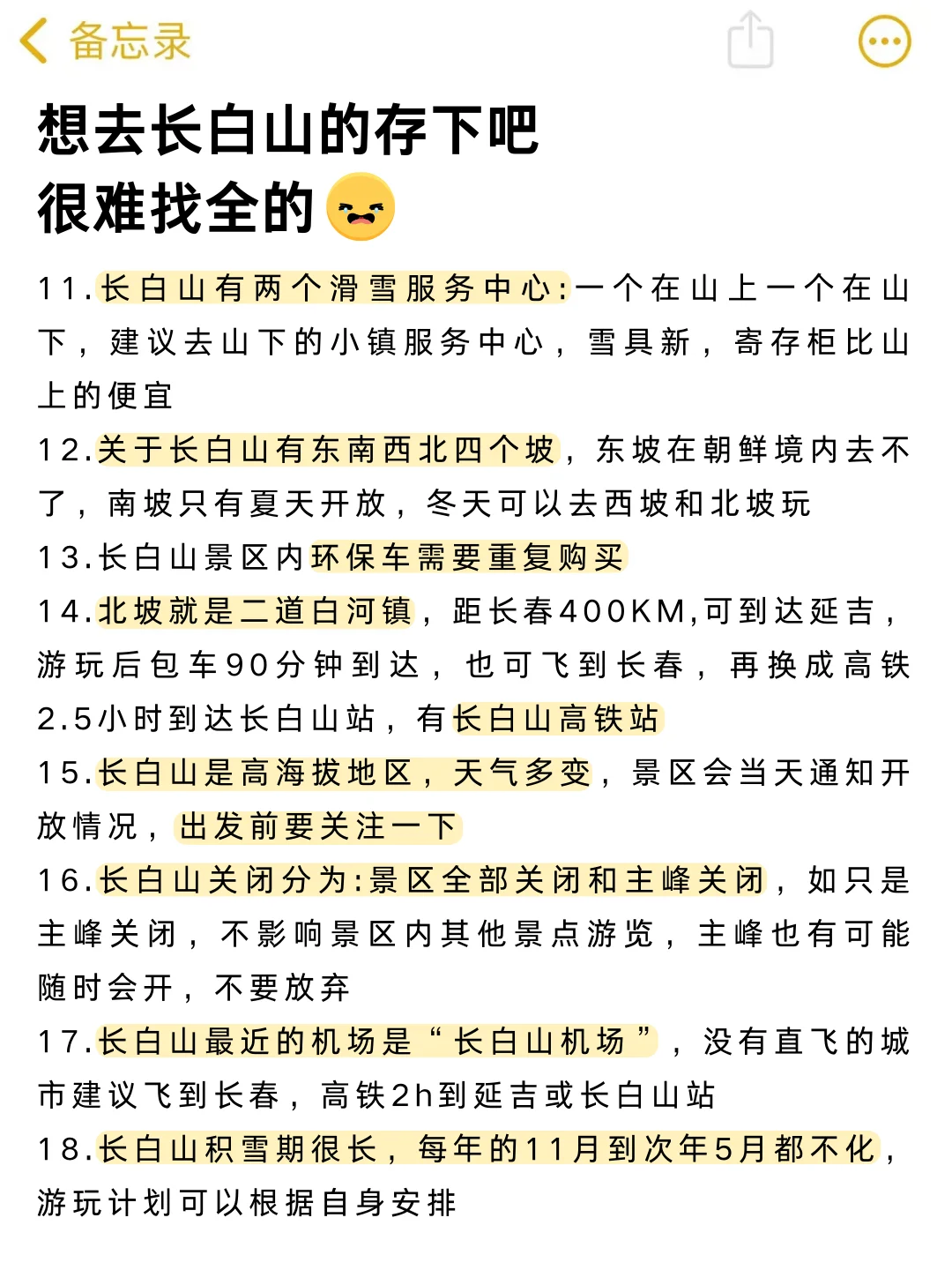 备忘录

想去长白山的存下吧
很难找全的

11.长白山有两个滑雪服务中心:一个在山上一个在山下，建议去山下的小镇服务中心，雪具新，寄存柜比山上的便宜
12.关于长白山有东南西北四个坡，东坡在朝鲜境内去不了，南坡只有夏天开放，冬天可以去西坡和北坡玩
13.长白山景区内环保车需要重复购买
14.北坡就是二道白河镇，距长春400KM,可到达延吉，游玩后包车90分钟到达，也可飞到长春，再换成高铁2.5小时到达长白山站，有长白山高铁站
15.长白山是高海拔地区，天气多变，景区会当天通知开放情况，出发前要关注一下
16.长白山关闭分为:景区全部关闭和主峰关闭，如只是主峰关闭，不影响景区内其他景点游览，主峰也有可能随时会开，不要放弃
17.长白山最近的机场是“长白山机场”，没有直飞的城市建议飞到长春，高铁2h到延吉或长白山站
18.长白山积雪期很长，每年的11月到次年5月都不化，游玩计划可以根据自身安排